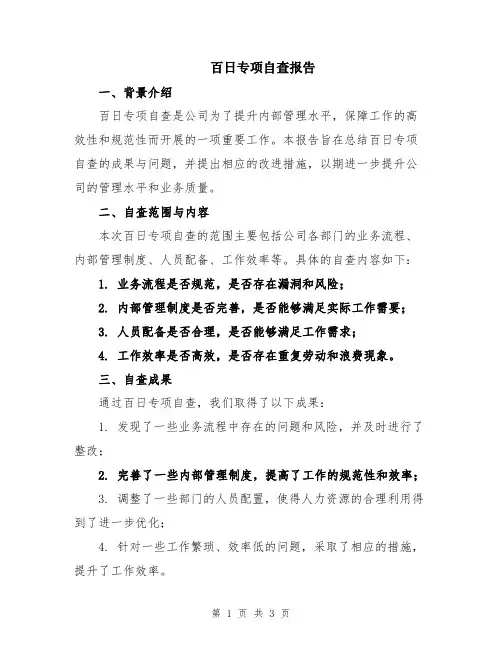 百日专项自查报告

一、背景介绍

百日专项自查是公司为了提升内部管理水平，保障工作的高效性和规范性而开展的一项重要工作。本报告旨在总结百日专项自查的成果与问题，并提出相应的改进措施，以期进一步提升公司的管理水平和业务质量。

二、自查范围与内容

本次百日专项自查的范围主要包括公司各部门的业务流程、内部管理制度、人员配备、工作效率等。具体的自查内容如下：

1. 业务流程是否规范，是否存在漏洞和风险；

2. 内部管理制度是否完善，是否能够满足实际工作需要；

3. 人员配备是否合理，是否能够满足工作需求；

4. 工作效率是否高效，是否存在重复劳动和浪费现象。

三、自查成果

通过百日专项自查，我们取得了以下成果：

1. 发现了一些业务流程中存在的问题和风险，并及时进行了整改；

2. 完善了一些内部管理制度，提高了工作的规范性和效率；

3. 调整了一些部门的人员配置，使得人力资源的合理利用得到了进一步优化；

4. 针对一些工作繁琐、效率低的问题，采取了相应的措施，提升了工作效率。

第 1 页 共 3 页